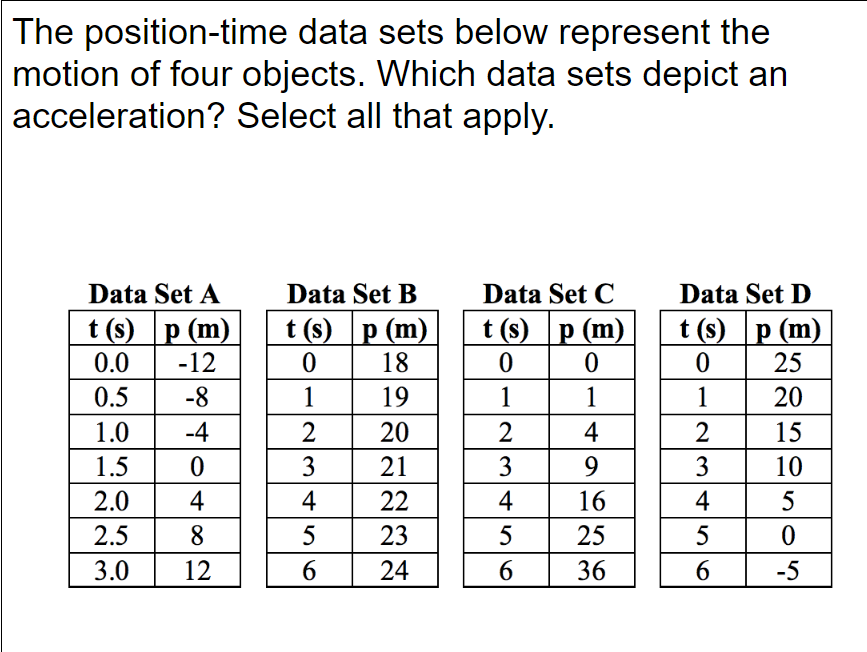 The position-time data sets below represent the motion of four objects. Which data sets depict an acceleration? Select all that apply.

Data Set A

| t (s) | p (m) |
|---|---|
| 0.0 | -12 |
| 0.5 | -8 |
| 1.0 | -4 |
| 1.5 | 0 |
| 2.0 | 4 |
| 2.5 | 8 |
| 3.0 | 12 |

Data Set B

| t (s) | p (m) |
|---|---|
| 0 | 18 |
| 1 | 19 |
| 2 | 20 |
| 3 | 21 |
| 4 | 22 |
| 5 | 23 |
| 6 | 24 |

Data Set C

| t (s) | p (m) |
|---|---|
| 0 | 0 |
| 1 | 1 |
| 2 | 4 |
| 3 | 9 |
| 4 | 16 |
| 5 | 25 |
| 6 | 36 |

Data Set D

| t (s) | p (m) |
|---|---|
| 0 | 25 |
| 1 | 20 |
| 2 | 15 |
| 3 | 10 |
| 4 | 5 |
| 5 | 0 |
| 6 | -5 |